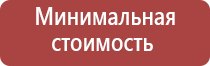 Минимальная стоимость